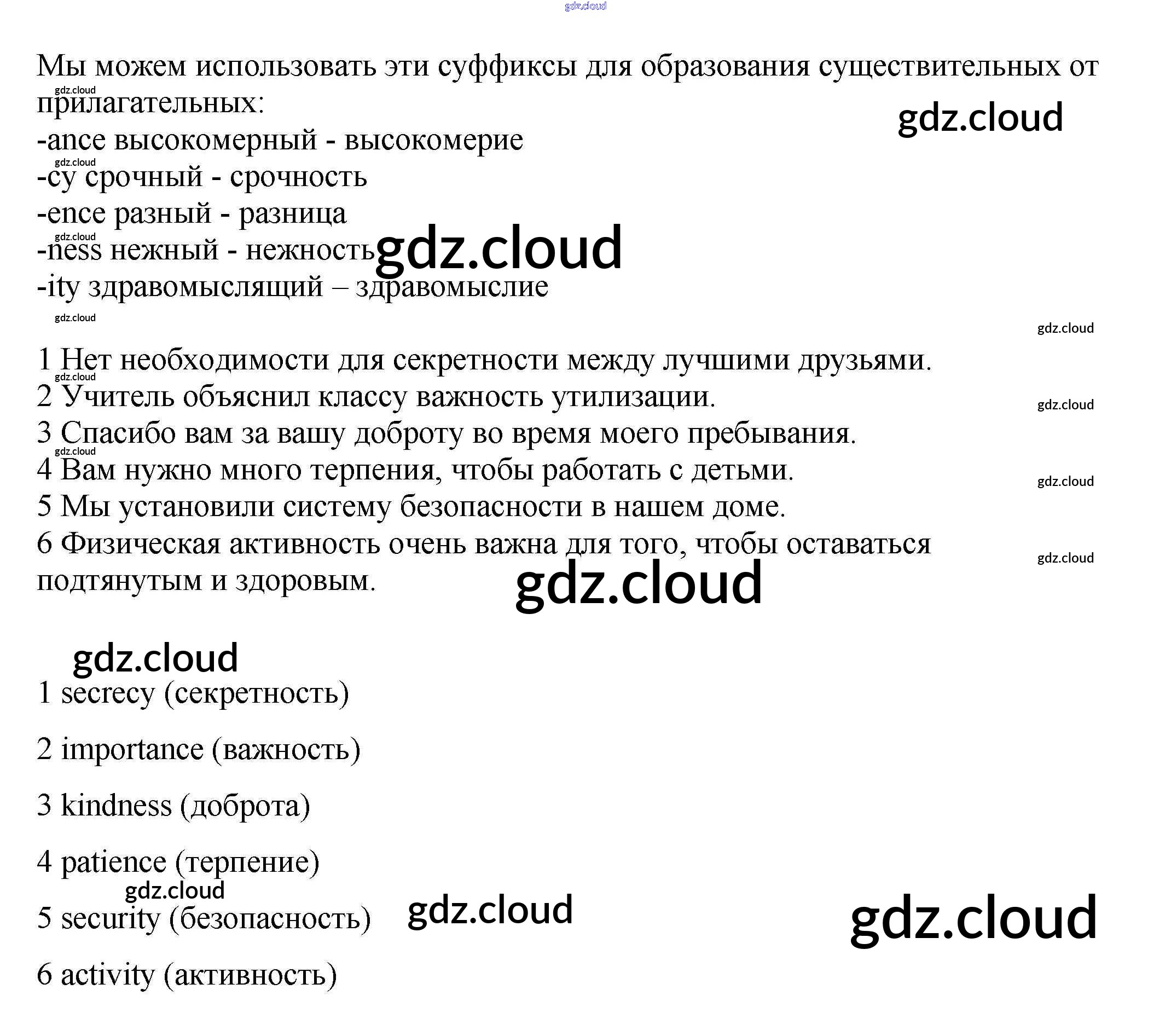 Мы можем использовать эти суффиксы для образования существительных от прилагательных:
-ance высокомерный - высокомерие
-cy срочный - срочность
-ence разный - разница
-ness нежный - нежность
-ity здравомыслящий – здравомыслие

1 Нет необходимости для секретности между лучшими друзьями.
2 Учитель объяснил классу важность утилизации.
3 Спасибо вам за вашу доброту во время моего пребывания.
4 Вам нужно много терпения, чтобы работать с детьми.
5 Мы установили систему безопасности в нашем доме.
6 Физическая активность очень важна для того, чтобы оставаться подтянутым и здоровым.

1 secrecy (секретность)

2 importance (важность)

3 kindness (доброта)

4 patience (терпение)

5 security (безопасность)

6 activity (активность)

gdz.cloud